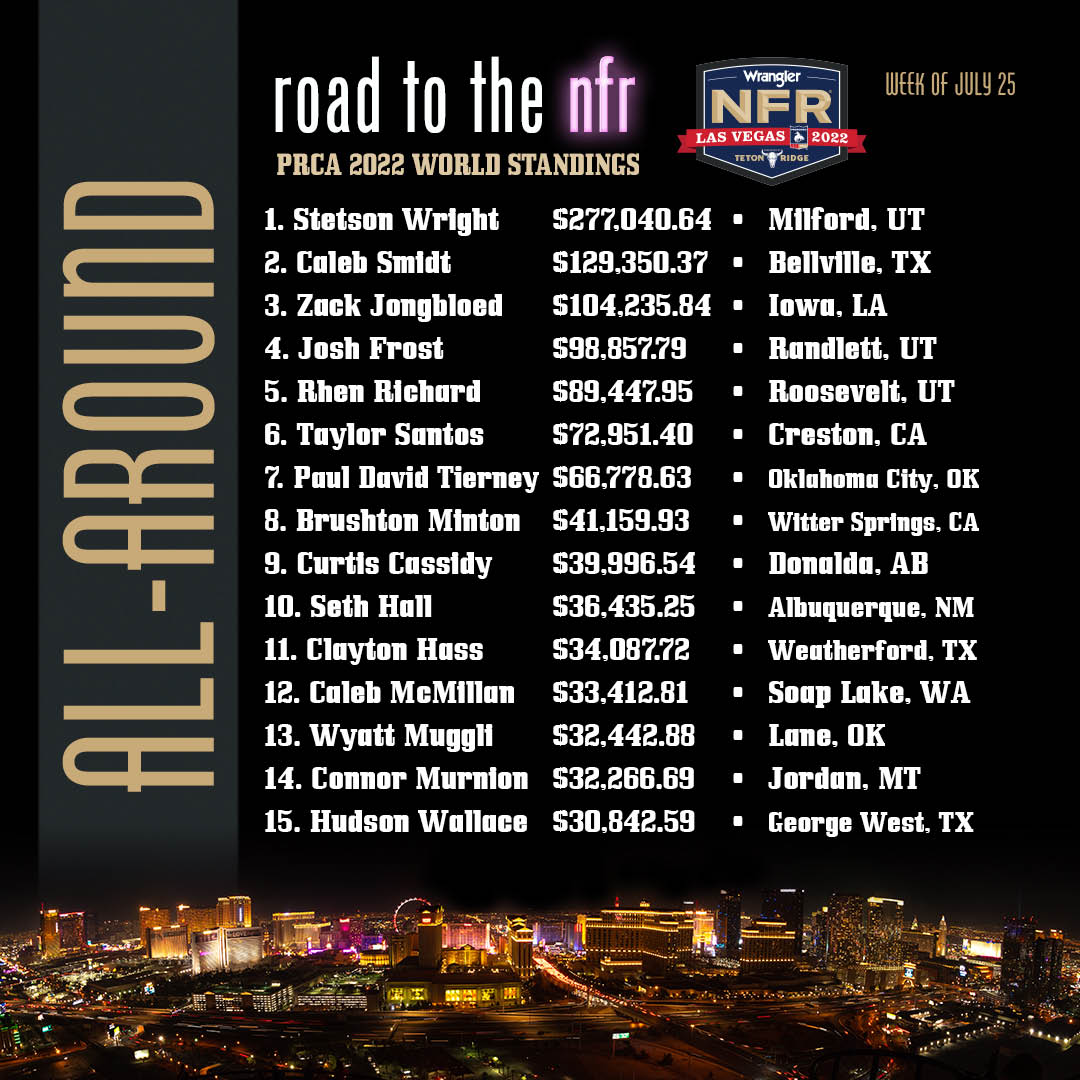 ALL-AROUND

road to the nfr

PRCA 2022 WORLD STANDINGS

Wrangler
NFR
LAS VEGAS 2022
TETON RIDGE

WEEK OF JULY 25

1. Stetson Wright $277,040.64 • Milford, UT
2. Caleb Smidt $129,350.37 • Bellville, TX
3. Zack Jongbloed $104,235.84 • Iowa, LA
4. Josh Frost $98,857.79 • Randlett, UT
5. Rhen Richard $89,447.95 • Roosevelt, UT
6. Taylor Santos $72,951.40 • Creston, CA
7. Paul David Tierney $66,778.63 • Oklahoma City, OK
8. Brushton Minton $41,159.93 • Witter Springs, CA
9. Curtis Cassidy $39,996.54 • Donalda, AB
10. Seth Hall $36,435.25 • Albuquerque, NM
11. Clayton Hass $34,087.72 • Weatherford, TX
12. Caleb McMillan $33,412.81 • Soap Lake, WA
13. Wyatt Muggli $32,442.88 • Lane, OK
14. Connor Murnion $32,266.69 • Jordan, MT
15. Hudson Wallace $30,842.59 • George West, TX